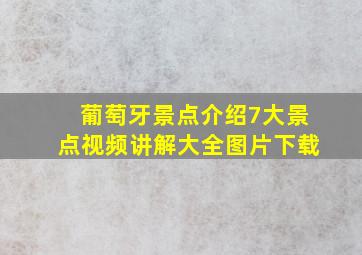 葡萄牙景点介绍7大景点视频讲解大全图片下载